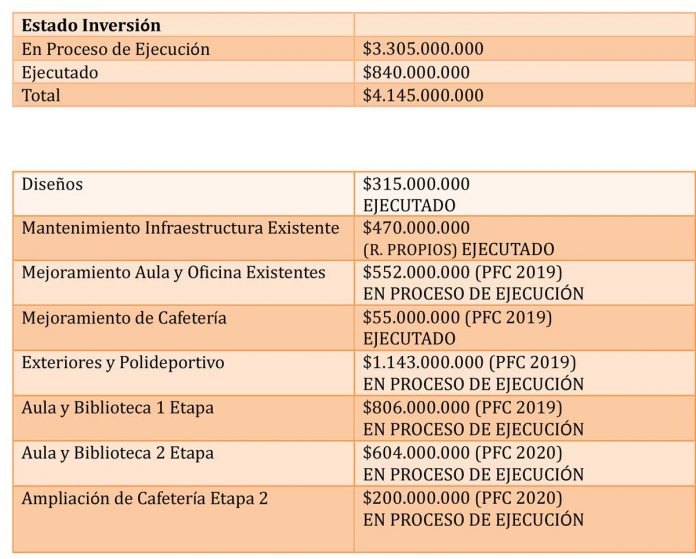 | Estado Inversión | |
|---|---|
| En Proceso de Ejecución | \$3.305.000.000 |
| Ejecutado | \$840.000.000 |
| Total | \$4.145.000.000 |

| | |
|---|---|
| Diseños | \$315.000.000 EJECUTADO |
| Mantenimiento Infraestructura Existente | \$470.000.000 (R. PROPIOS) EJECUTADO |
| Mejoramiento Aula y Oficina Existentes | \$552.000.000 (PFC 2019) EN PROCESO DE EJECUCIÓN |
| Mejoramiento de Cafetería | \$55.000.000 (PFC 2019) EJECUTADO |
| Exteriores y Polideportivo | \$1.143.000.000 (PFC 2019) EN PROCESO DE EJECUCIÓN |
| Aula y Biblioteca 1 Etapa | \$806.000.000 (PFC 2019) EN PROCESO DE EJECUCIÓN |
| Aula y Biblioteca 2 Etapa | \$604.000.000 (PFC 2020) EN PROCESO DE EJECUCIÓN |
| Ampliación de Cafetería Etapa 2 | \$200.000.000 (PFC 2020) EN PROCESO DE EJECUCIÓN |